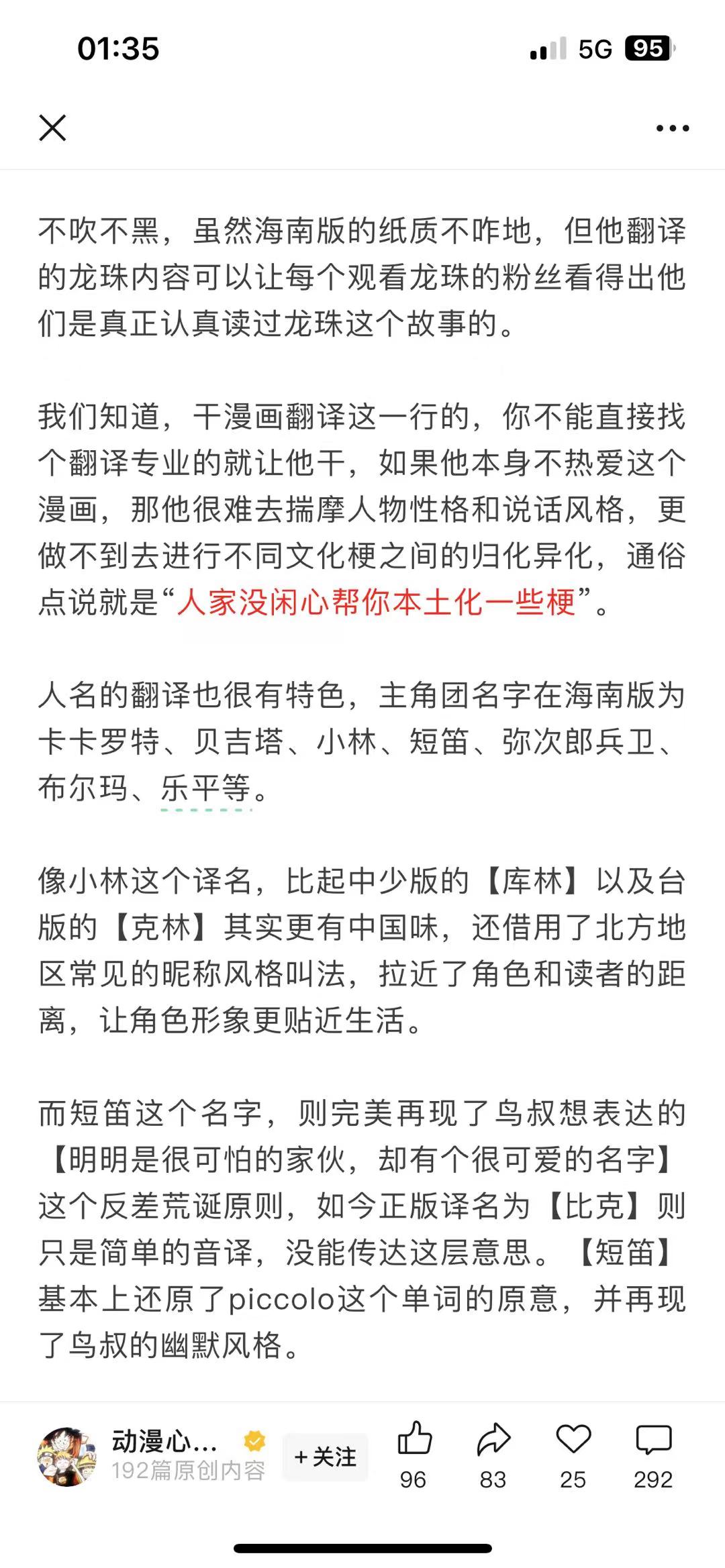 01:35

5G 95

不吹不黑，虽然海南版的纸质不咋地，但他翻译的龙珠内容可以让每个观看龙珠的粉丝看得出他们是真正认真读过龙珠这个故事的。

我们知道，干漫画翻译这一行的，你不能直接找个翻译专业的就让他干，如果他本身不热爱这个漫画，那他很难去揣摩人物性格和说话风格，更做不到去进行不同文化梗之间的归化异化，通俗点说就是“人家没闲心帮你本土化一些梗”。

人名的翻译也很有特色，主角团名字在海南版为卡卡罗特、贝吉塔、小林、短笛、弥次郎兵卫、布尔玛、乐平等。

像小林这个译名，比起中少版的【库林】以及台版的【克林】其实更有中国味，还借用了北方地区常见的昵称风格叫法，拉近了角色和读者的距离，让角色形象更贴近生活。

而短笛这个名字，则完美再现了鸟叔想表达的【明明是很可怕的家伙，却有个很可爱的名字】这个反差荒诞原则，如今正版译名为【比克】则只是简单的音译，没能传达这层意思。【短笛】基本上还原了piccolo这个单词的原意，并再现了鸟叔的幽默风格。

动漫心...
192篇原创内容
+关注
96
83
25
292